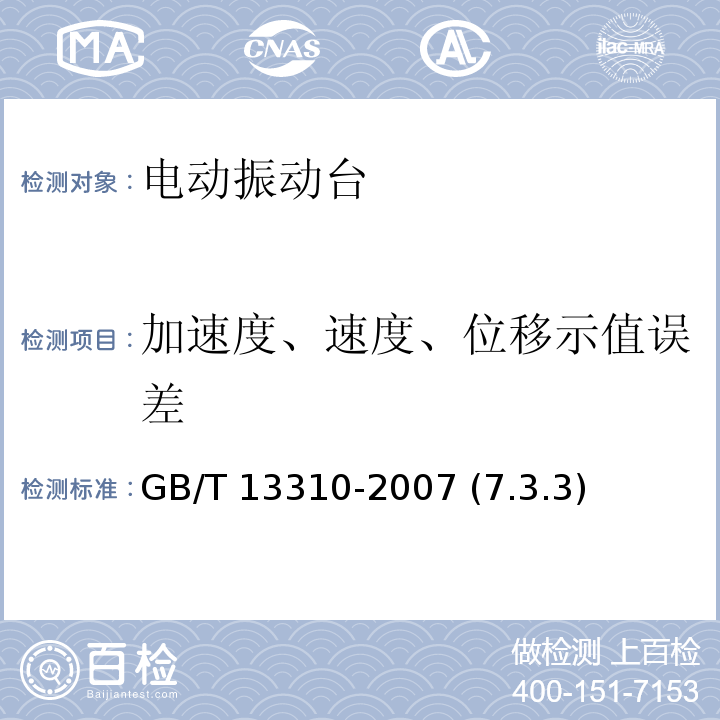 MA CNAS AL ilac-MRA

检测对象：电动振动台

检测项目：加速度、速度、位移示值误差

检测标准：GB/T 13310-2007 (7.3.3)

百检 Baijiantest.com

做检测 上百检
400-151-7153